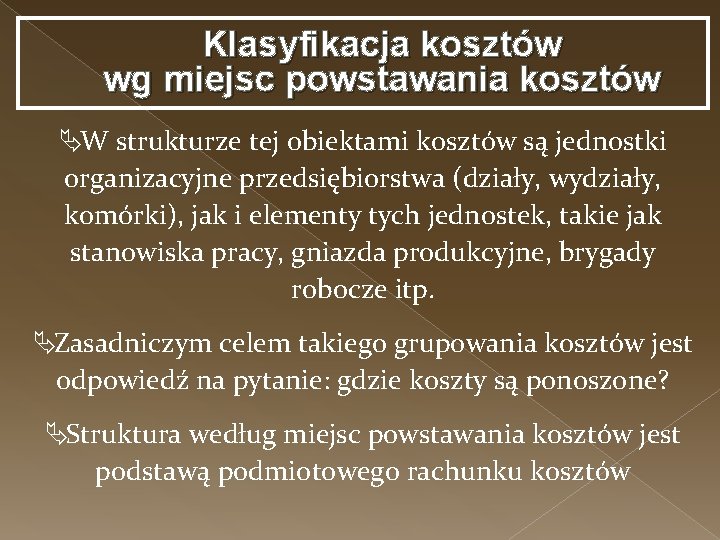 Klasyfikacja kosztów wg miejsc powstawania kosztów

W strukturze tej obiektami kosztów są jednostki organizacyjne przedsiębiorstwa (działy, wydziały, komórki), jak i elementy tych jednostek, takie jak stanowiska pracy, gniazda produkcyjne, brygady robocze itp.

Zasadniczym celem takiego grupowania kosztów jest odpowiedź na pytanie: gdzie koszty są ponoszone?

Struktura według miejsc powstawania kosztów jest podstawą podmiotowego rachunku kosztów